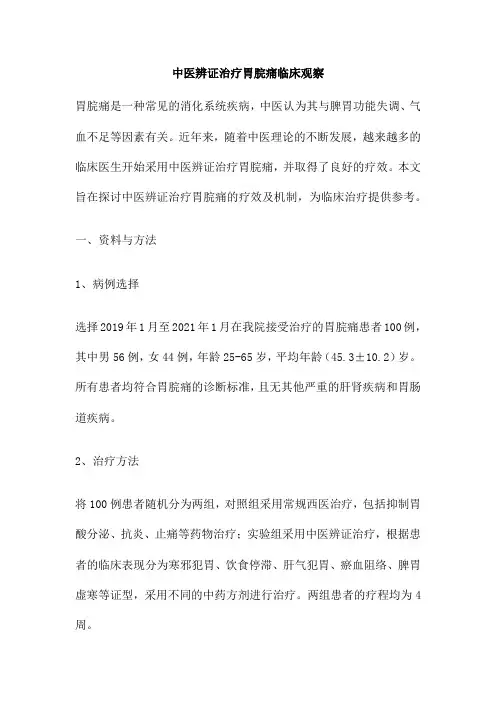 中医辨证治疗胃脘痛临床观察

胃脘痛是一种常见的消化系统疾病，中医认为其与脾胃功能失调、气血不足等因素有关。近年来，随着中医理论的不断发展，越来越多的临床医生开始采用中医辨证治疗胃脘痛，并取得了良好的疗效。本文旨在探讨中医辨证治疗胃脘痛的疗效及机制，为临床治疗提供参考。

一、资料与方法

1、病例选择

选择2019年1月至2021年1月在我院接受治疗的胃脘痛患者100例，其中男56例，女44例，年龄25-65岁，平均年龄（45.3±10.2）岁。所有患者均符合胃脘痛的诊断标准，且无其他严重的肝肾疾病和胃肠道疾病。

2、治疗方法

将100例患者随机分为两组，对照组采用常规西医治疗，包括抑制胃酸分泌、抗炎、止痛等药物治疗；实验组采用中医辨证治疗，根据患者的临床表现分为寒邪犯胃、饮食停滞、肝气犯胃、瘀血阻络、脾胃虚寒等证型，采用不同的中药方剂进行治疗。两组患者的疗程均为4周。